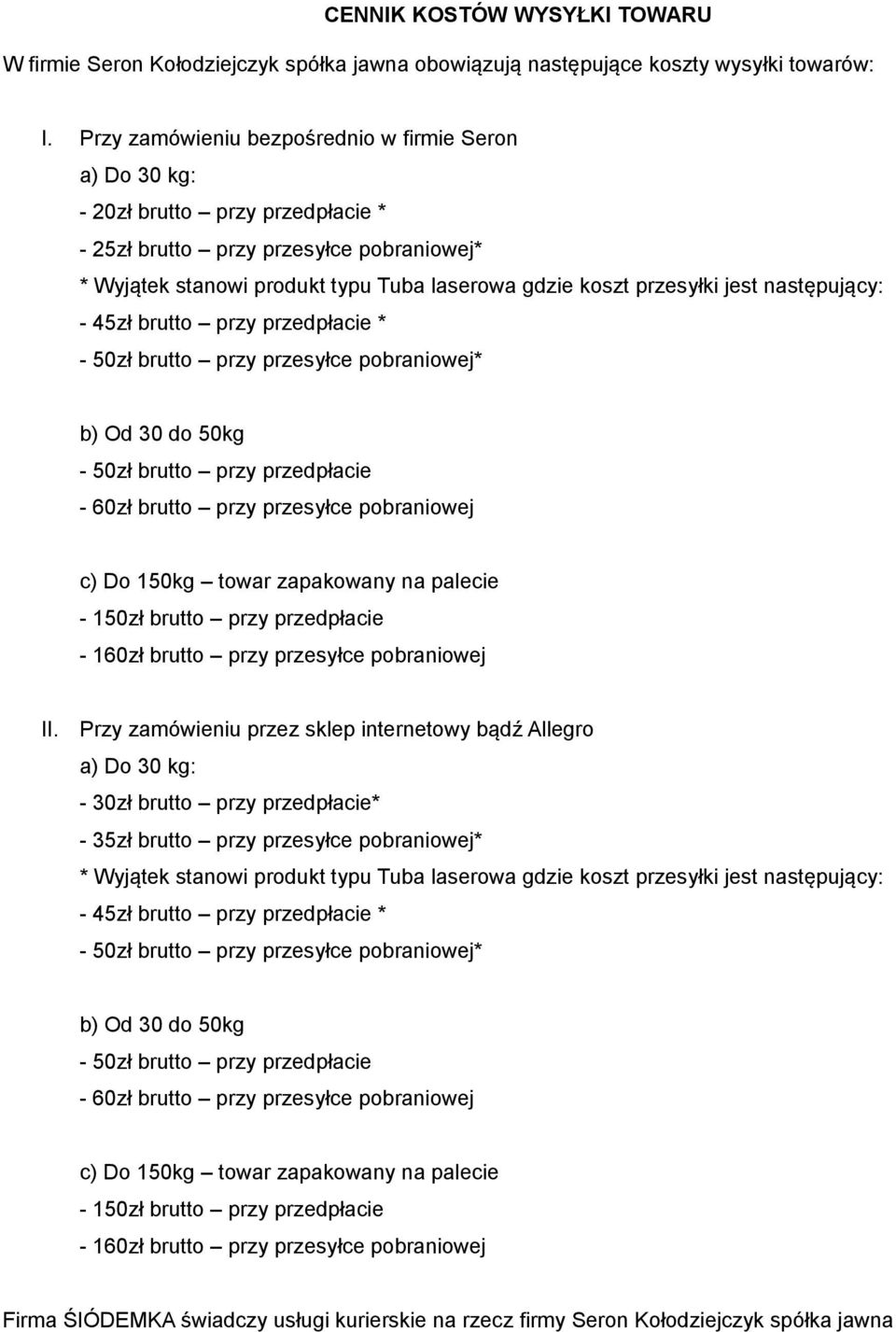 CENNIK KOSTÓW WYSYŁKI TOWARU

W firmie Seron Kołodziejczyk spółka jawna obowiązują następujące koszty wysyłki towarów:

I. Przy zamówieniu bezpośrednio w firmie Seron
a) Do 30 kg:
- 20zł brutto – przy przedpłacie *
- 25zł brutto – przy przesyłce pobraniowej*
* Wyjątek stanowi produkt typu Tuba laserowa gdzie koszt przesyłki jest następujący:
- 45zł brutto – przy przedpłacie *
- 50zł brutto – przy przesyłce pobraniowej*

b) Od 30 do 50kg
- 50zł brutto – przy przedpłacie
- 60zł brutto – przy przesyłce pobraniowej

c) Do 150kg – towar zapakowany na palecie
- 150zł brutto – przy przedpłacie
- 160zł brutto – przy przesyłce pobraniowej

II. Przy zamówieniu przez sklep internetowy bądź Allegro
a) Do 30 kg:
- 30zł brutto – przy przedpłacie*
- 35zł brutto – przy przesyłce pobraniowej*
* Wyjątek stanowi produkt typu Tuba laserowa gdzie koszt przesyłki jest następujący:
- 45zł brutto – przy przedpłacie *
- 50zł brutto – przy przesyłce pobraniowej*

b) Od 30 do 50kg
- 50zł brutto – przy przedpłacie
- 60zł brutto – przy przesyłce pobraniowej

c) Do 150kg – towar zapakowany na palecie
- 150zł brutto – przy przedpłacie
- 160zł brutto – przy przesyłce pobraniowej

Firma ŚIÓDEMKA świadczy usługi kurierskie na rzecz firmy Seron Kołodziejczyk spółka jawna